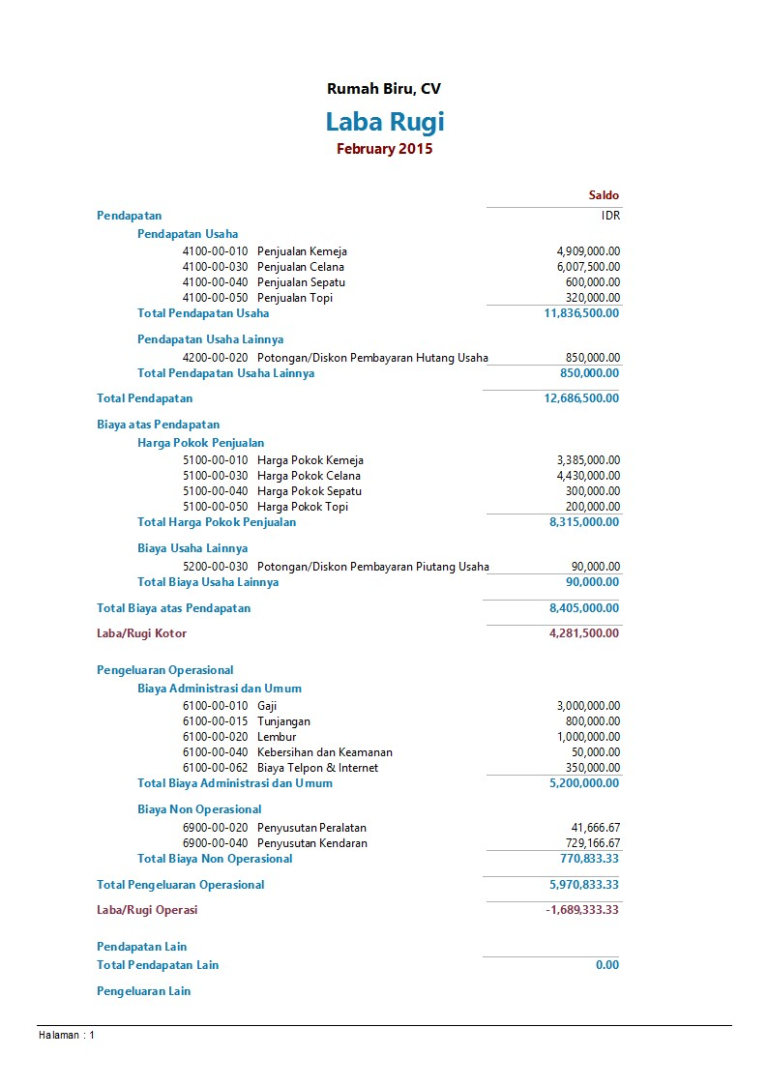 Rumah Biru, CV

Laba Rugi

February 2015

| | Saldo |
|---|---|
| Pendapatan | IDR |
| Pendapatan Usaha | |
| 4100-00-010 Penjualan Kemeja | 4,909,000.00 |
| 4100-00-030 Penjualan Celana | 6,007,500.00 |
| 4100-00-040 Penjualan Sepatu | 600,000.00 |
| 4100-00-050 Penjualan Topi | 320,000.00 |
| Total Pendapatan Usaha | 11,836,500.00 |
| Pendapatan Usaha Lainnya | |
| 4200-00-020 Potongan/Diskon Pembayaran Hutang Usaha | 850,000.00 |
| Total Pendapatan Usaha Lainnya | 850,000.00 |
| Total Pendapatan | 12,686,500.00 |
| Biaya atas Pendapatan | |
| Harga Pokok Penjualan | |
| 5100-00-010 Harga Pokok Kemeja | 3,385,000.00 |
| 5100-00-030 Harga Pokok Celana | 4,430,000.00 |
| 5100-00-040 Harga Pokok Sepatu | 300,000.00 |
| 5100-00-050 Harga Pokok Topi | 200,000.00 |
| Total Harga Pokok Penjualan | 8,315,000.00 |
| Biaya Usaha Lainnya | |
| 5200-00-030 Potongan/Diskon Pembayaran Piutang Usaha | 90,000.00 |
| Total Biaya Usaha Lainnya | 90,000.00 |
| Total Biaya atas Pendapatan | 8,405,000.00 |
| Laba/Rugi Kotor | 4,281,500.00 |
| Pengeluaran Operasional | |
| Biaya Administrasi dan Umum | |
| 6100-00-010 Gaji | 3,000,000.00 |
| 6100-00-015 Tunjangan | 800,000.00 |
| 6100-00-020 Lembur | 1,000,000.00 |
| 6100-00-040 Kebersihan dan Keamanan | 50,000.00 |
| 6100-00-062 Biaya Telpon & Internet | 350,000.00 |
| Total Biaya Administrasi dan Umum | 5,200,000.00 |
| Biaya Non Operasional | |
| 6900-00-020 Penyusutan Peralatan | 41,666.67 |
| 6900-00-040 Penyusutan Kendaran | 729,166.67 |
| Total Biaya Non Operasional | 770,833.33 |
| Total Pengeluaran Operasional | 5,970,833.33 |
| Laba/Rugi Operasi | -1,689,333.33 |
| Pendapatan Lain | |
| Total Pendapatan Lain | 0.00 |
| Pengeluaran Lain | |

Halaman : 1